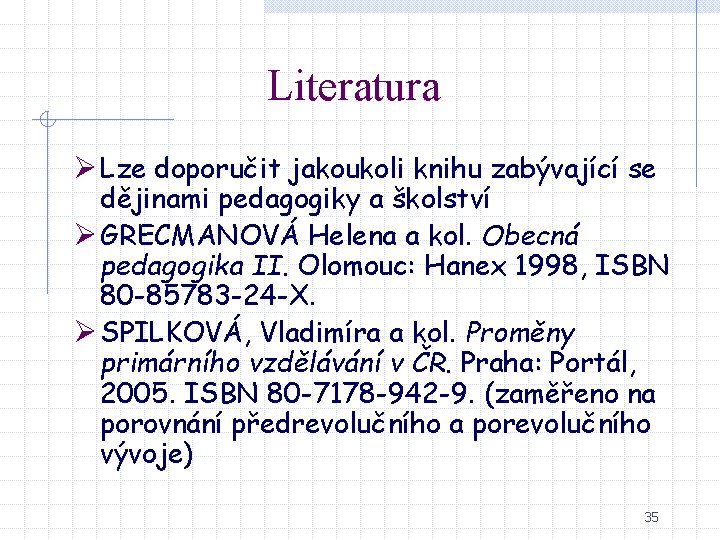 Literatura

➢ Lze doporučit jakoukoli knihu zabývající se dějinami pedagogiky a školství

➢ GRECMANOVÁ Helena a kol. Obecná pedagogika II. Olomouc: Hanex 1998, ISBN 80-85783-24-X.

➢ SPILKOVÁ, Vladimíra a kol. Proměny primárního vzdělávání v ČR. Praha: Portál, 2005. ISBN 80-7178-942-9. (zaměřeno na porovnání předrevolučního a porevolučního vývoje)

35